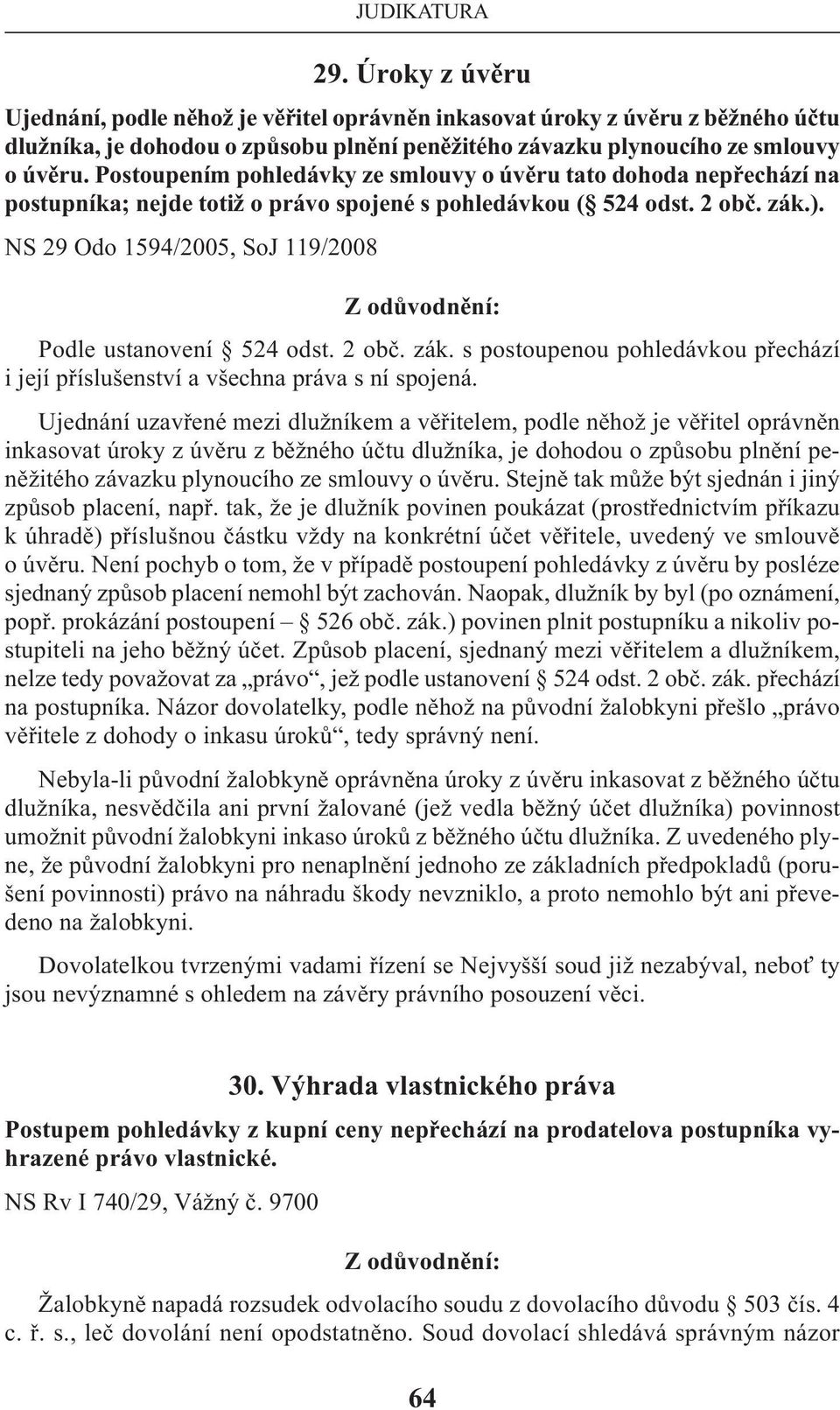 JUDIKATURA

29. Úroky z úvěru

Ujednání, podle něhož je věřitel oprávněn inkasovat úroky z úvěru z běžného účtu dlužníka, je dohodou o způsobu plnění peněžitého závazku plynoucího ze smlouvy o úvěru. Postoupením pohledávky ze smlouvy o úvěru tato dohoda nepřechází na postupníka; nejde totiž o právo spojené s pohledávkou (§ 524 odst. 2 obč. zák.).

NS 29 Odo 1594/2005, SoJ 119/2008

Z odůvodnění:

Podle ustanovení § 524 odst. 2 obč. zák. s postoupenou pohledávkou přechází i její příslušenství a všechna práva s ní spojená.

Ujednání uzavřené mezi dlužníkem a věřitelem, podle něhož je věřitel oprávněn inkasovat úroky z úvěru z běžného účtu dlužníka, je dohodou o způsobu plnění peněžitého závazku plynoucího ze smlouvy o úvěru. Stejně tak může být sjednán i jiný způsob placení, např. tak, že je dlužník povinen poukázat (prostřednictvím příkazu k úhradě) příslušnou částku vždy na konkrétní účet věřitele, uvedený ve smlouvě o úvěru. Není pochyb o tom, že v případě postoupení pohledávky z úvěru by posléze sjednaný způsob placení nemohl být zachován. Naopak, dlužník by byl (po oznámení, popř. prokázání postoupení – § 526 obč. zák.) povinen plnit postupníku a nikoliv postupiteli na jeho běžný účet. Způsob placení, sjednaný mezi věřitelem a dlužníkem, nelze tedy považovat za „právo“, jež podle ustanovení § 524 odst. 2 obč. zák. přechází na postupníka. Názor dovolatelky, podle něhož na původní žalobkyni přešlo „právo věřitele z dohody o inkasu úroků“, tedy správný není.

Nebyla-li původní žalobkyně oprávněna úroky z úvěru inkasovat z běžného účtu dlužníka, nesvědčila ani první žalované (jež vedla běžný účet dlužníka) povinnost umožnit původní žalobkyni inkaso úroků z běžného účtu dlužníka. Z uvedeného plyne, že původní žalobkyni pro nenaplnění jednoho ze základních předpokladů (porušení povinnosti) právo na náhradu škody nevzniklo, a proto nemohlo být ani převedeno na žalobkyni.

Dovolatelkou tvrzenými vadami řízení se Nejvyšší soud již nezabýval, neboť ty jsou nevýznamné s ohledem na závěry právního posouzení věci.

30. Výhrada vlastnického práva

Postupem pohledávky z kupní ceny nepřechází na prodatelova postupníka vyhrazené právo vlastnické.

NS Rv I 740/29, Vážný č. 9700

Z odůvodnění:

Žalobkyně napadá rozsudek odvolacího soudu z dovolacího důvodu § 503 čís. 4 c. ř. s., leč dovolání není opodstatněno. Soud dovolací shledává správným názor

64